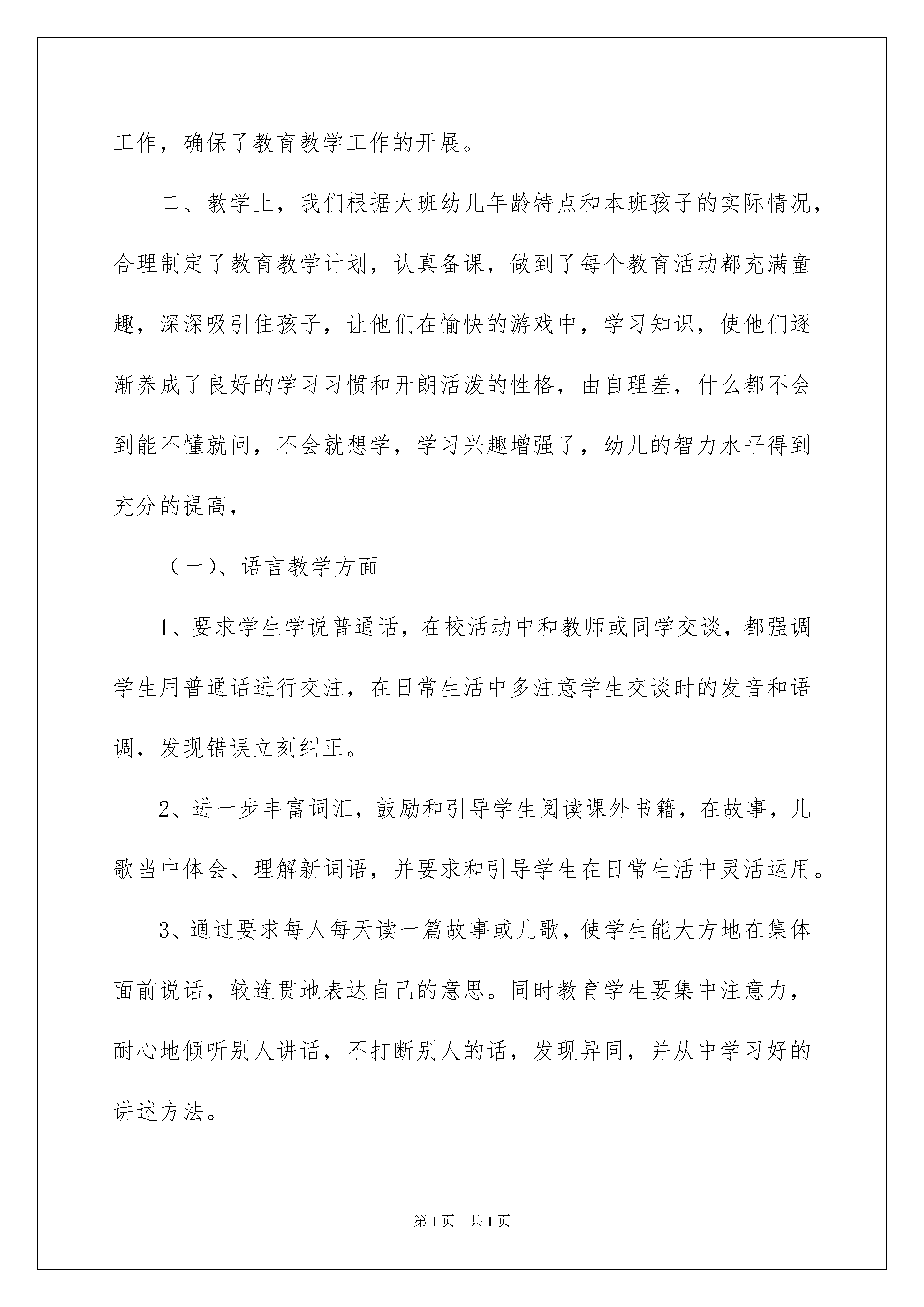 工作，确保了教育教学工作的开展。

二、教学上，我们根据大班幼儿年龄特点和本班孩子的实际情况，合理制定了教育教学计划，认真备课，做到了每个教育活动都充满童趣，深深吸引住孩子，让他们在愉快的游戏中，学习知识，使他们逐渐养成了良好的学习习惯和开朗活泼的性格，由自理差，什么都不会到能不懂就问，不会就想学，学习兴趣增强了，幼儿的智力水平得到充分的提高，

（一）、语言教学方面

1、要求学生学说普通话，在校活动中和教师或同学交谈，都强调学生用普通话进行交注，在日常生活中多注意学生交谈时的发音和语调，发现错误立刻纠正。

2、进一步丰富词汇，鼓励和引导学生阅读课外书籍，在故事，儿歌当中体会、理解新词语，并要求和引导学生在日常生活中灵活运用。

3、通过要求每人每天读一篇故事或儿歌，使学生能大方地在集体面前说话，较连贯地表达自己的意思。同时教育学生要集中注意力，耐心地倾听别人讲话，不打断别人的话，发现异同，并从中学习好的讲述方法。

第1页 共1页